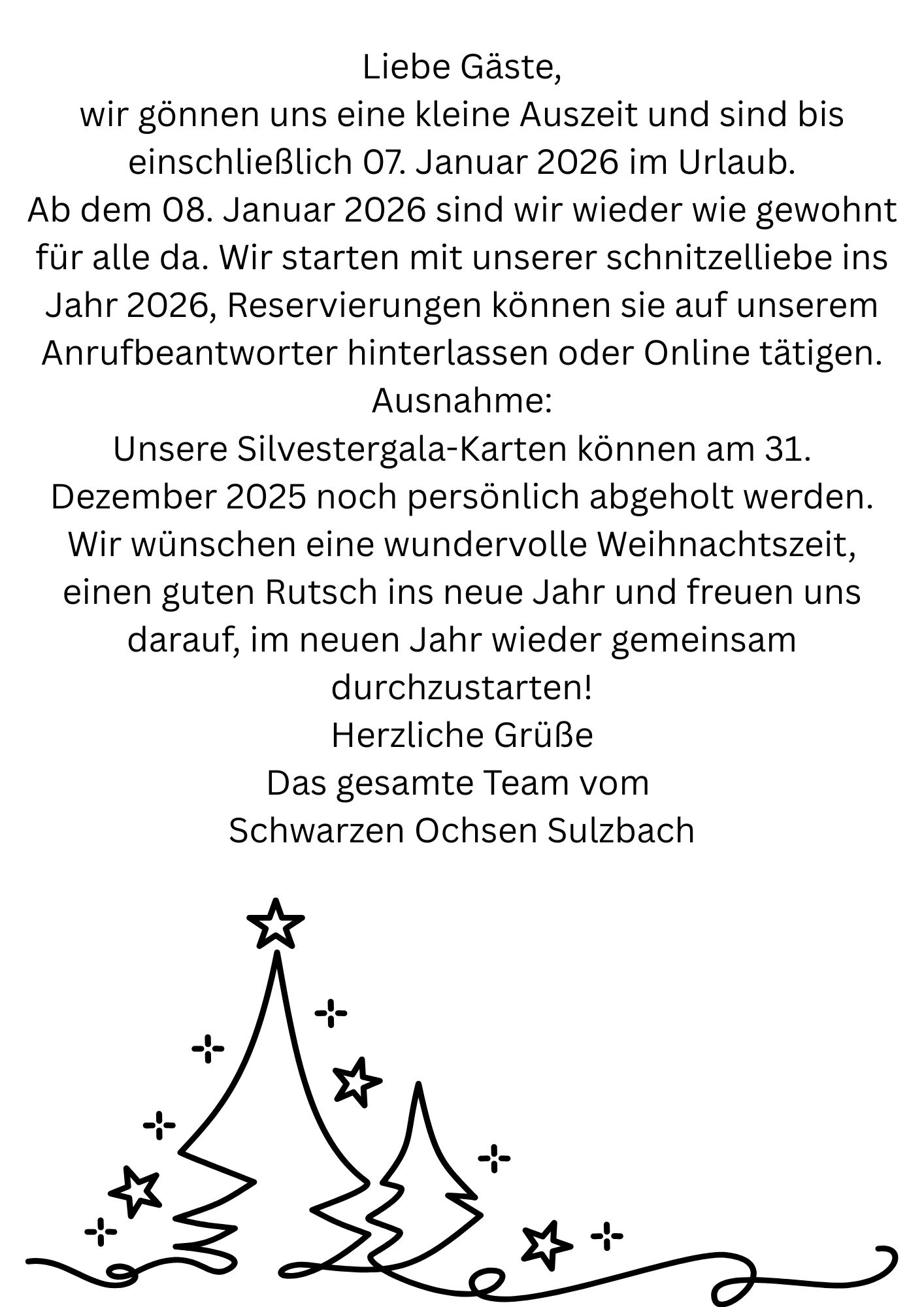 Liebe Gäste,
wir gönnen uns eine kleine Auszeit und sind bis einschließlich 07. Januar 2026 im Urlaub.
Ab dem 08. Januar 2026 sind wir wieder wie gewohnt für alle da. Wir starten mit unserer schnitzelliebe ins Jahr 2026, Reservierungen können sie auf unserem Anrufbeantworter hinterlassen oder Online tätigen.
Ausnahme:
Unsere Silvestergala-Karten können am 31. Dezember 2025 noch persönlich abgeholt werden.
Wir wünschen eine wundervolle Weihnachtszeit, einen guten Rutsch ins neue Jahr und freuen uns darauf, im neuen Jahr wieder gemeinsam durchzustarten!
Herzliche Grüße
Das gesamte Team vom
Schwarzen Ochsen Sulzbach